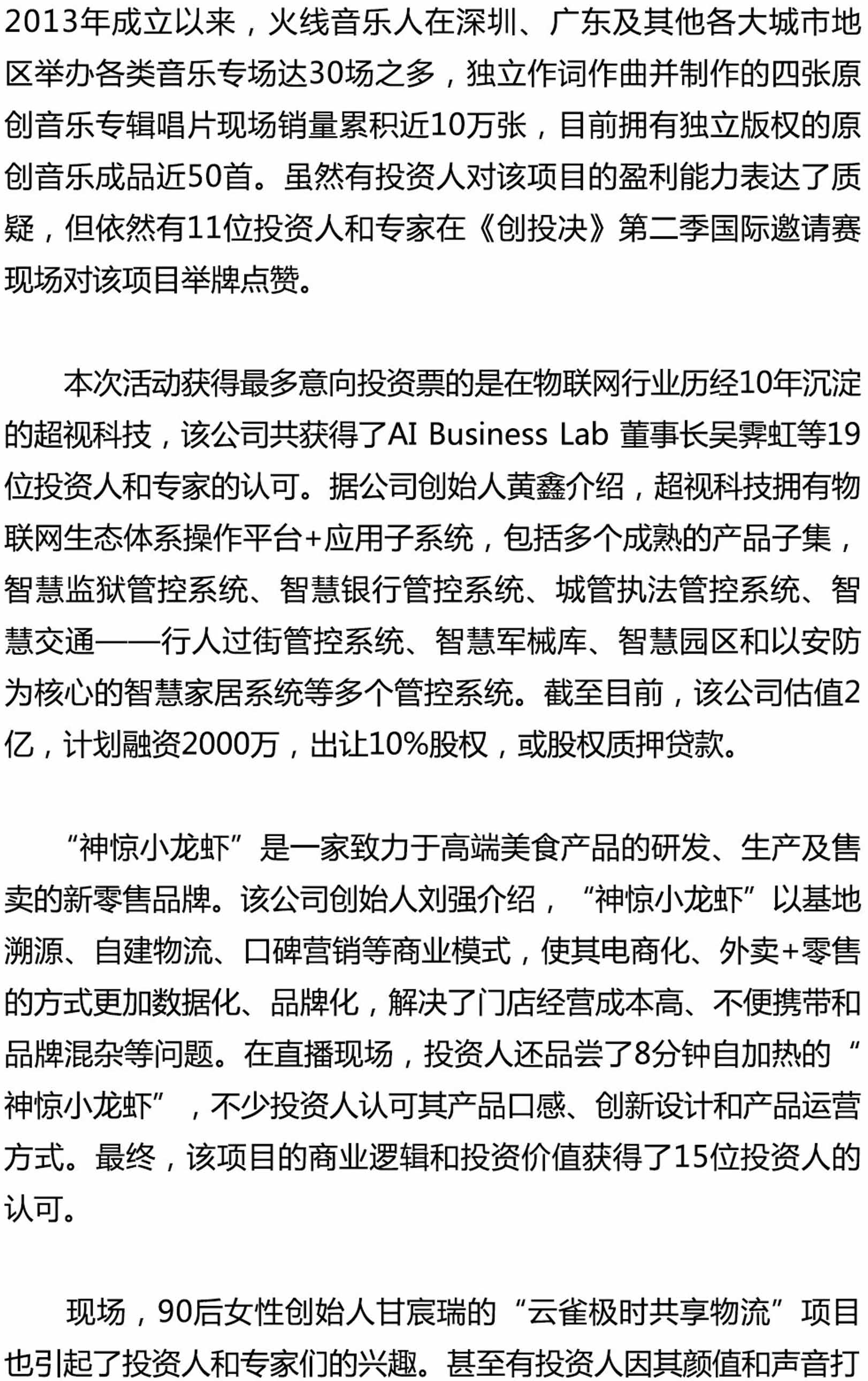 2013年成立以来，火线音乐人在深圳、广东及其他各大城市地区举办各类音乐专场达30场之多，独立作词作曲并制作的四张原创音乐专辑唱片现场销量累积近10万张，目前拥有独立版权的原创音乐成品近50首。虽然有投资人对该项目的盈利能力表达了质疑，但依然有11位投资人和专家在《创投决》第二季国际邀请赛现场对该项目举牌点赞。

本次活动获得最多意向投资票的是在物联网行业历经10年沉淀的超视科技，该公司共获得了AI Business Lab 董事长吴霁虹等19位投资人和专家的认可。据公司创始人黄鑫介绍，超视科技拥有物联网生态体系操作平台+应用子系统，包括多个成熟的产品子集，智慧监狱管控系统、智慧银行管控系统、城管执法管控系统、智慧交通——行人过街管控系统、智慧军械库、智慧园区和以安防为核心的智慧家居系统等多个管控系统。截至目前，该公司估值2亿，计划融资2000万，出让10%股权，或股权质押贷款。

“神惊小龙虾”是一家致力于高端美食产品的研发、生产及售卖的新零售品牌。该公司创始人刘强介绍，“神惊小龙虾”以基地溯源、自建物流、口碑营销等商业模式，使其电商化、外卖+零售的方式更加数据化、品牌化，解决了门店经营成本高、不便携带和品牌混杂等问题。在直播现场，投资人还品尝了8分钟自加热的“神惊小龙虾”，不少投资人认可其产品口感、创新设计和产品运营方式。最终，该项目的商业逻辑和投资价值获得了15位投资人的认可。

现场，90后女性创始人甘宸瑞的“云雀极时共享物流”项目也引起了投资人和专家们的兴趣。甚至有投资人因其颜值和声音打